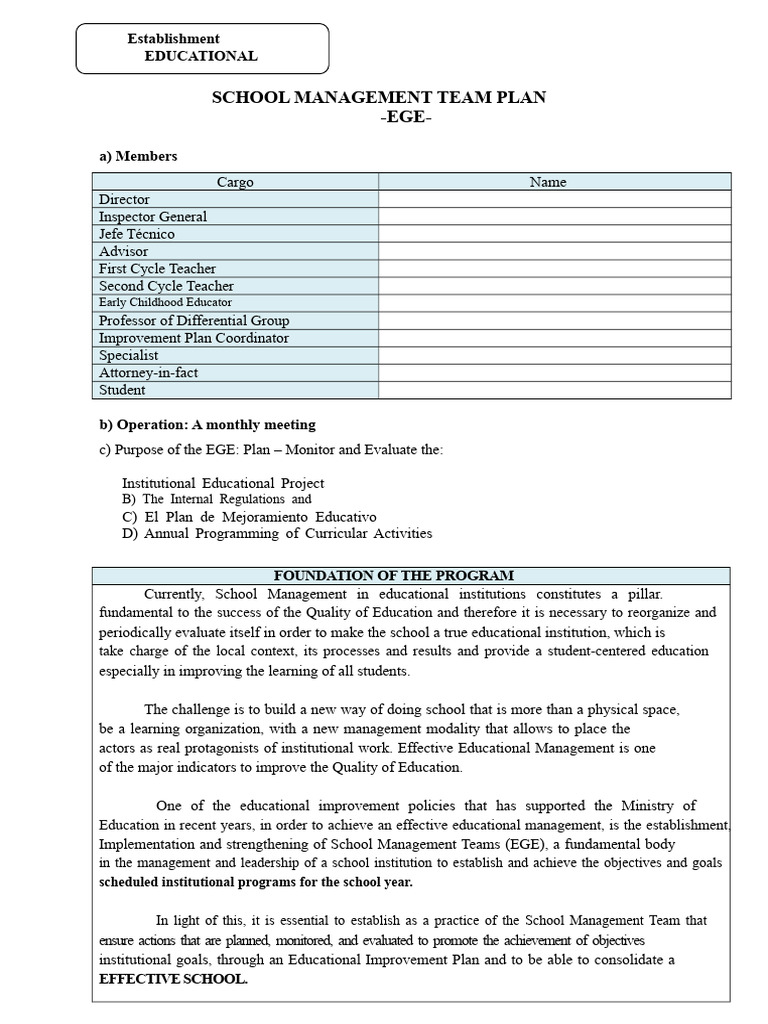 Establishment
EDUCATIONAL

SCHOOL MANAGEMENT TEAM PLAN
-EGE-

a) Members

| Cargo | Name |
|---|---|
| Director | |
| Inspector General | |
| Jefe Técnico | |
| Advisor | |
| First Cycle Teacher | |
| Second Cycle Teacher | |
| Early Childhood Educator | |
| Professor of Differential Group | |
| Improvement Plan Coordinator | |
| Specialist | |
| Attorney-in-fact | |
| Student | |

b) Operation: A monthly meeting

c) Purpose of the EGE: Plan – Monitor and Evaluate the:

Institutional Educational Project
B) The Internal Regulations and
C) El Plan de Mejoramiento Educativo
D) Annual Programming of Curricular Activities

FOUNDATION OF THE PROGRAM

Currently, School Management in educational institutions constitutes a pillar. fundamental to the success of the Quality of Education and therefore it is necessary to reorganize and periodically evaluate itself in order to make the school a true educational institution, which is take charge of the local context, its processes and results and provide a student-centered education especially in improving the learning of all students.

The challenge is to build a new way of doing school that is more than a physical space, be a learning organization, with a new management modality that allows to place the actors as real protagonists of institutional work. Effective Educational Management is one of the major indicators to improve the Quality of Education.

One of the educational improvement policies that has supported the Ministry of Education in recent years, in order to achieve an effective educational management, is the establishment, Implementation and strengthening of School Management Teams (EGE), a fundamental body in the management and leadership of a school institution to establish and achieve the objectives and goals scheduled institutional programs for the school year.

In light of this, it is essential to establish as a practice of the School Management Team that ensure actions that are planned, monitored, and evaluated to promote the achievement of objectives institutional goals, through an Educational Improvement Plan and to be able to consolidate a EFFECTIVE SCHOOL.